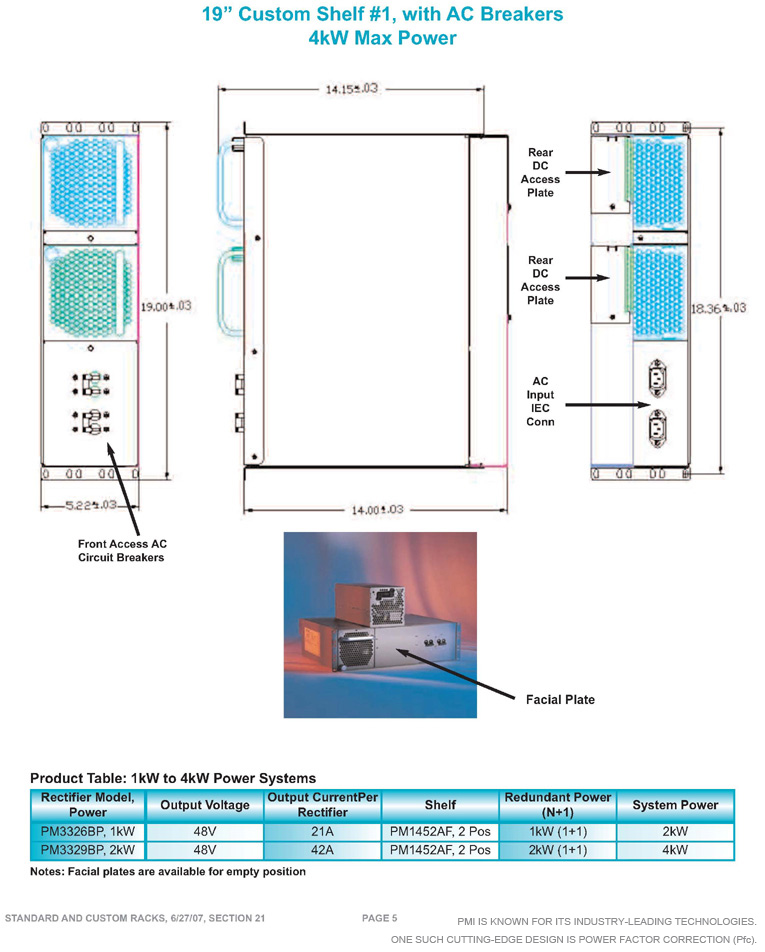 19” Custom Shelf #1, with AC Breakers
4kW Max Power

14.15±.03

19.00±.03

5.22±.03

14.00±.03

18.36±.03

Rear DC Access Plate

Rear DC Access Plate

AC Input IEC Conn

Front Access AC Circuit Breakers

Facial Plate

Product Table: 1kW to 4kW Power Systems

| Rectifier Model, Power | Output Voltage | Output CurrentPer Rectifier | Shelf | Redundant Power (N+1) | System Power |
|---|---|---|---|---|---|
| PM3326BP, 1kW | 48V | 21A | PM1452AF, 2 Pos | 1kW (1+1) | 2kW |
| PM3329BP, 2kW | 48V | 42A | PM1452AF, 2 Pos | 2kW (1+1) | 4kW |

Notes: Facial plates are available for empty position

STANDARD AND CUSTOM RACKS, 6/27/07, SECTION 21

PAGE 5

PMI IS KNOWN FOR ITS INDUSTRY-LEADING TECHNOLOGIES.
ONE SUCH CUTTING-EDGE DESIGN IS POWER FACTOR CORRECTION (Pfc).